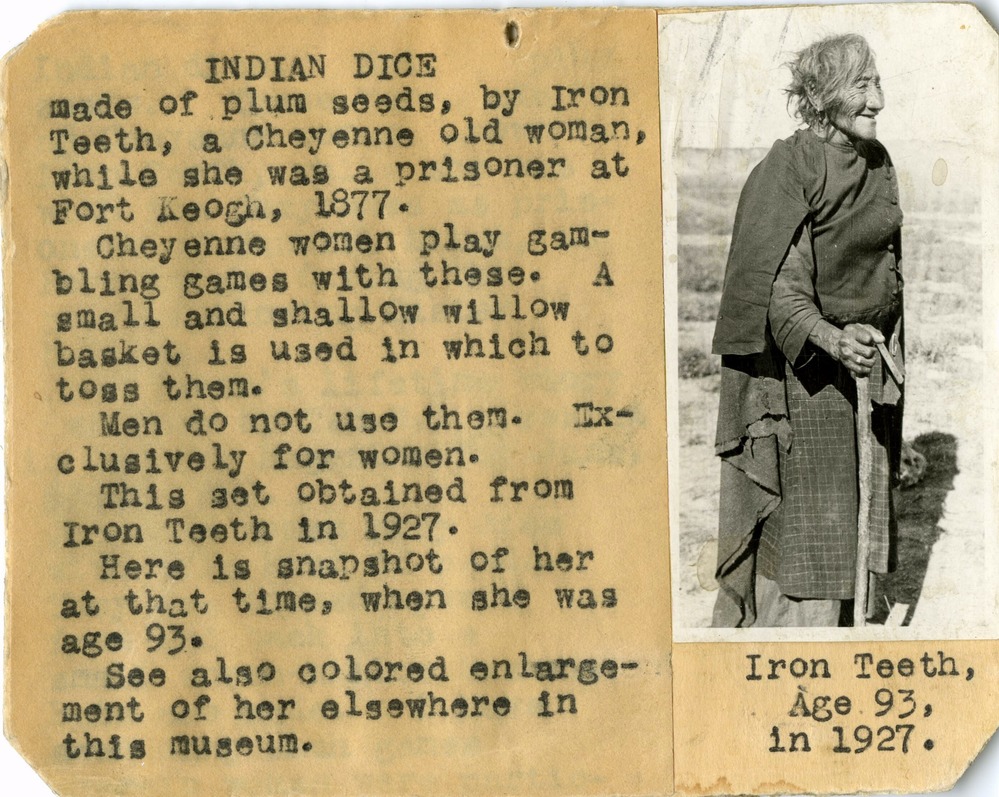 INDIAN DICE

made of plum seeds, by Iron Teeth, a Cheyenne old woman, while she was a prisoner at Fort Keogh, 1877.

Cheyenne women play gambling games with these. A small and shallow willow basket is used in which to toss them.

Men do not use them. Exclusively for women.

This set obtained from Iron Teeth in 1927.

Here is snapshot of her at that time, when she was age 93.

See also colored enlargement of her elsewhere in this museum.

Iron Teeth,
Age 93,
in 1927.